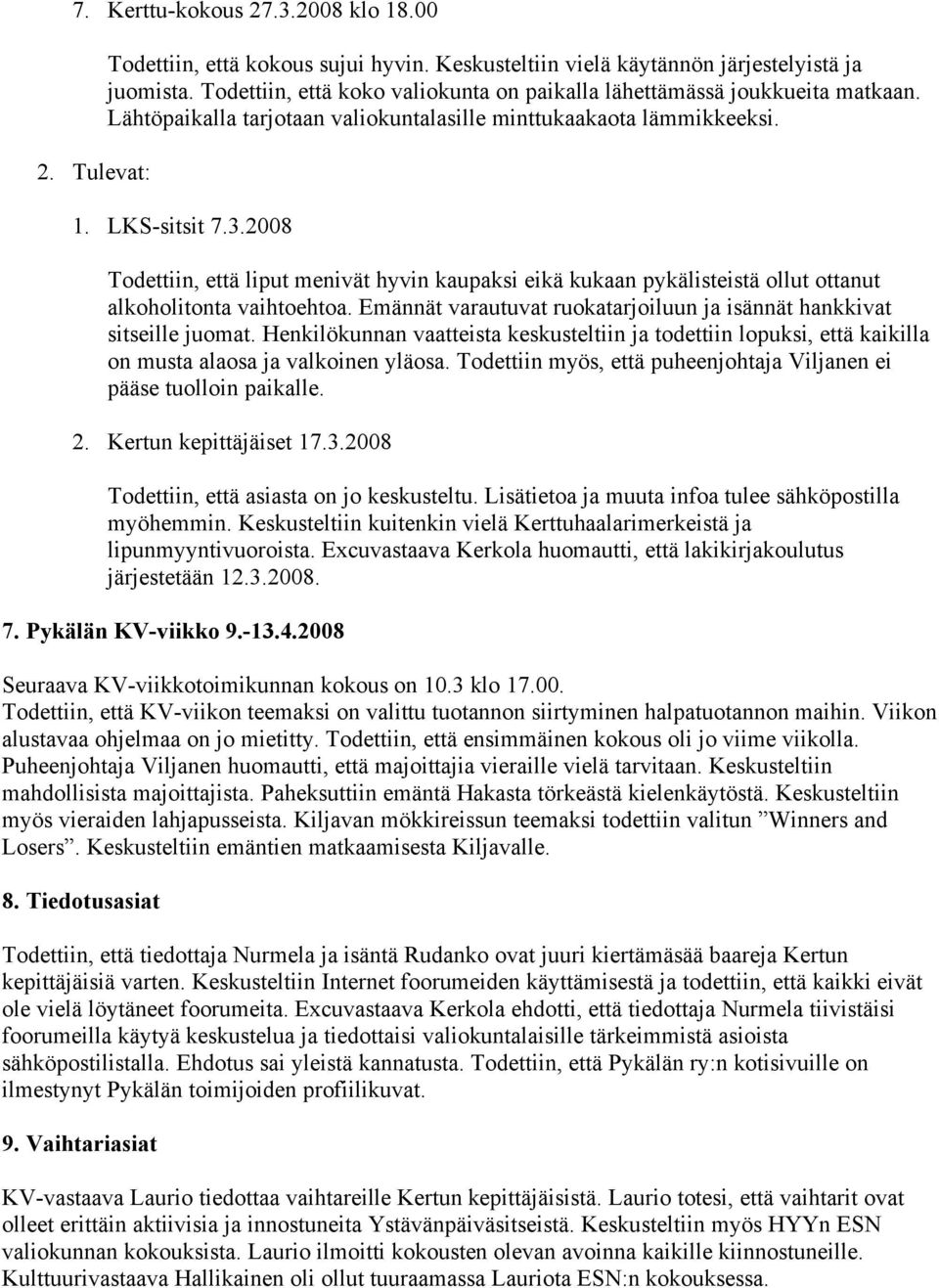 7. Kerttu-kokous 27.3.2008 klo 18.00

Todettiin, että kokous sujui hyvin. Keskusteltiin vielä käytännön järjestelyistä ja juomista. Todettiin, että koko valiokunta on paikalla lähettämässä joukkueita matkaan. Lähtöpaikalla tarjotaan valiokuntalasille minttukaakaota lämmikkeeksi.

2. Tulevat:

1. LKS-sitsit 7.3.2008

Todettiin, että liput menivät hyvin kaupaksi eikä kukaan pykälisteistä ollut ottanut alkoholitonta vaihtoehtoa. Emännät varautuvat ruokatarjoiluun ja isännät hankkivat sitseille juomat. Henkilökunnan vaatteista keskusteltiin ja todettiin lopuksi, että kaikilla on musta alaosa ja valkoinen yläosa. Todettiin myös, että puheenjohtaja Viljanen ei pääse tuolloin paikalle.

2. Kertun kepittäjäiset 17.3.2008

Todettiin, että asiasta on jo keskusteltu. Lisätietoa ja muuta infoa tulee sähköpostilla myöhemmin. Keskusteltiin kuitenkin vielä Kerttuhaalarimerkeistä ja lipunmyyntivuoroista. Excuvastaava Kerkola huomautti, että lakikirjakoulutus järjestetään 12.3.2008.

7. Pykälän KV-viikko 9.-13.4.2008

Seuraava KV-viikkotoimikunnan kokous on 10.3 klo 17.00.
Todettiin, että KV-viikon teemaksi on valittu tuotannon siirtyminen halpatuotannon maihin. Viikon alustavaa ohjelmaa on jo mietitty. Todettiin, että ensimmäinen kokous oli jo viime viikolla. Puheenjohtaja Viljanen huomautti, että majoittajia vieraille vielä tarvitaan. Keskusteltiin mahdollisista majoittajista. Paheksuttiin emäntä Hakasta törkeästä kielenkäytöstä. Keskusteltiin myös vieraiden lahjapusseista. Kiljavan mökkireissun teemaksi todettiin valitun ”Winners and Losers”. Keskusteltiin emäntien matkaamisesta Kiljavalle.

8. Tiedotusasiat

Todettiin, että tiedottaja Nurmela ja isäntä Rudanko ovat juuri kiertämäsää baareja Kertun kepittäjäisiä varten. Keskusteltiin Internet foorumeiden käyttämisestä ja todettiin, että kaikki eivät ole vielä löytäneet foorumeita. Excuvastaava Kerkola ehdotti, että tiedottaja Nurmela tiivistäisi foorumeilla käytyä keskustelua ja tiedottaisi valiokuntalaisille tärkeimmistä asioista sähköpostilistalla. Ehdotus sai yleistä kannatusta. Todettiin, että Pykälän ry:n kotisivuille on ilmestynyt Pykälän toimijoiden profiilikuvat.

9. Vaihtariasiat

KV-vastaava Laurio tiedottaa vaihtareille Kertun kepittäjäisistä. Laurio totesi, että vaihtarit ovat olleet erittäin aktiivisia ja innostuneita Ystävänpäiväsitseistä. Keskusteltiin myös HYYn ESN valiokunnan kokouksista. Laurio ilmoitti kokousten olevan avoinna kaikille kiinnostuneille. Kulttuurivastaava Hallikainen oli ollut tuuraamassa Lauriota ESN:n kokouksessa.